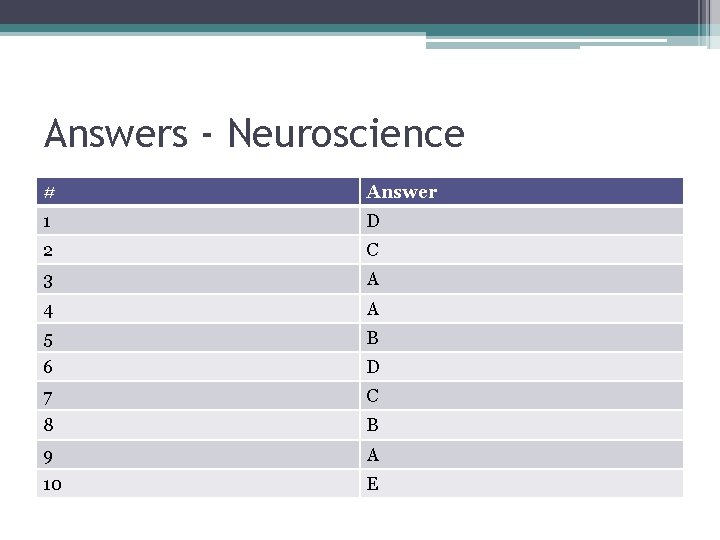 Answers - Neuroscience

| # | Answer |
|---|---|
| 1 | D |
| 2 | C |
| 3 | A |
| 4 | A |
| 5 | B |
| 6 | D |
| 7 | C |
| 8 | B |
| 9 | A |
| 10 | E |